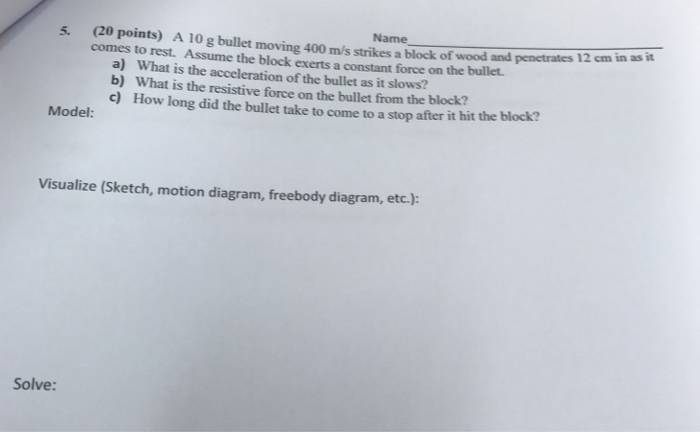 Name

5. (20 points) A 10 g bullet moving 400 m/s strikes a block of wood and penetrates 12 cm in as it comes to rest. Assume the block exerts a constant force on the bullet.

a) What is the acceleration of the bullet as it slows?

b) What is the resistive force on the bullet from the block?

c) How long did the bullet take to come to a stop after it hit the block?

Model:

Visualize (Sketch, motion diagram, freebody diagram, etc.):

Solve: